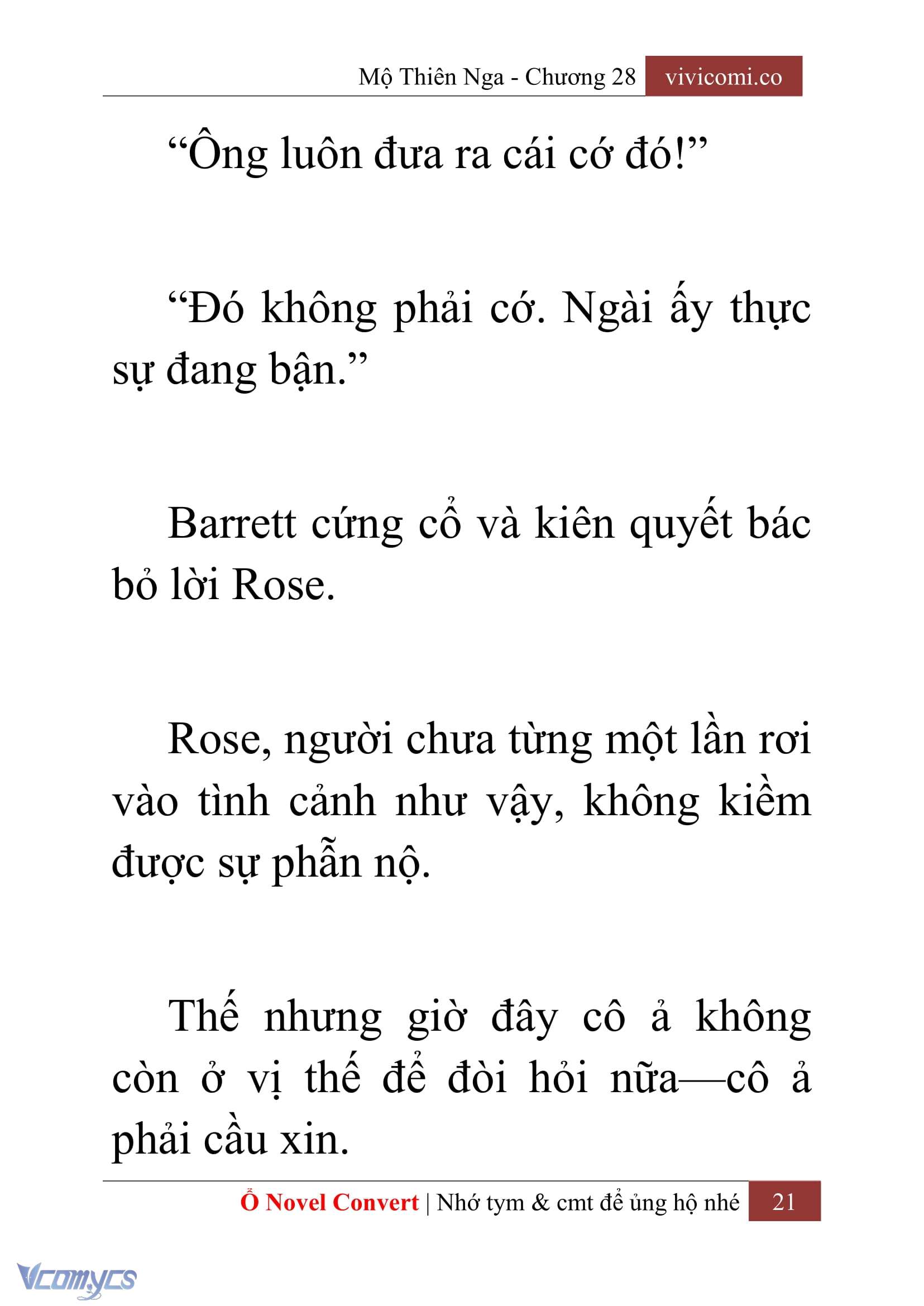 Mộ Thiên Nga - Chương 28 vivicomi.co

“Ông luôn đưa ra cái cớ đó!”

“Đó không phải cớ. Ngài ấy thực sự đang bận.”

Barrett cứng cổ và kiên quyết bác bỏ lời Rose.

Rose, người chưa từng một lần rơi vào tình cảnh như vậy, không kiềm được sự phẫn nộ.

Thế nhưng giờ đây cô ả không còn ở vị thế để đòi hỏi nữa—cô ả phải cầu xin.

Ổ Novel Convert | Nhớ tym & cmt để ủng hộ nhé 21

Vcomycs